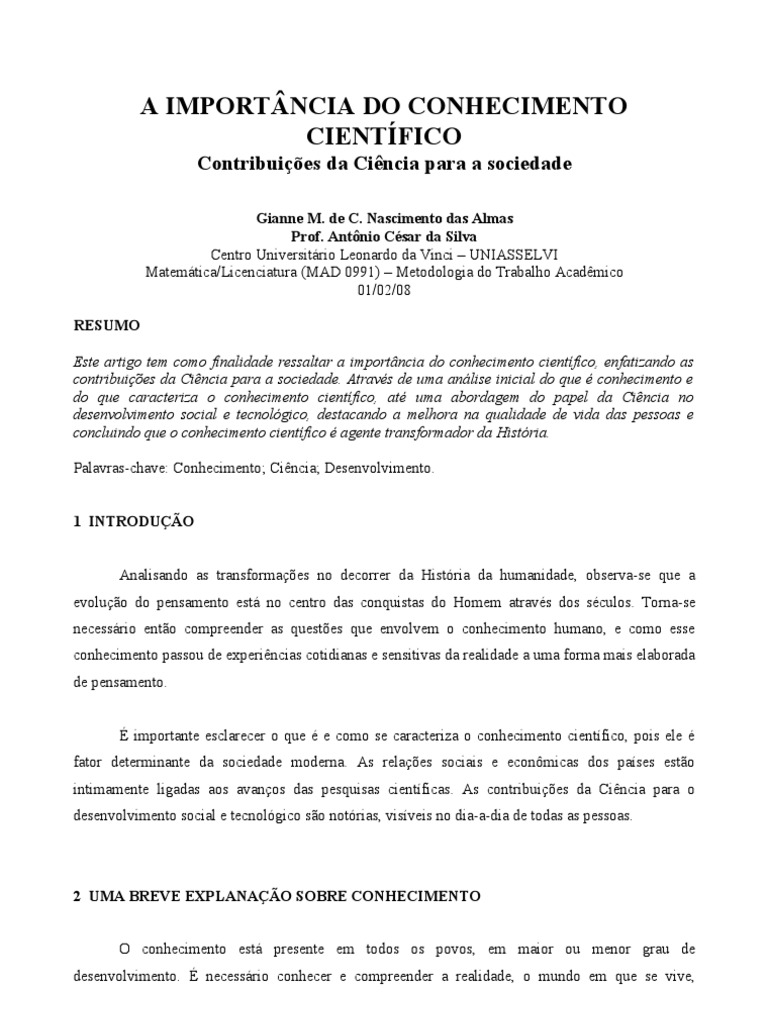 A IMPORTÂNCIA DO CONHECIMENTO CIENTÍFICO
Contribuições da Ciência para a sociedade

Gianne M. de C. Nascimento das Almas
Prof. Antônio César da Silva
Centro Universitário Leonardo da Vinci – UNIASSELVI
Matemática/Licenciatura (MAD 0991) – Metodologia do Trabalho Acadêmico
01/02/08

RESUMO

Este artigo tem como finalidade ressaltar a importância do conhecimento científico, enfatizando as contribuições da Ciência para a sociedade. Através de uma análise inicial do que é conhecimento e do que caracteriza o conhecimento científico, até uma abordagem do papel da Ciência no desenvolvimento social e tecnológico, destacando a melhora na qualidade de vida das pessoas e concluindo que o conhecimento científico é agente transformador da História.

Palavras-chave: Conhecimento; Ciência; Desenvolvimento.

1 INTRODUÇÃO

Analisando as transformações no decorrer da História da humanidade, observa-se que a evolução do pensamento está no centro das conquistas do Homem através dos séculos. Torna-se necessário então compreender as questões que envolvem o conhecimento humano, e como esse conhecimento passou de experiências cotidianas e sensitivas da realidade a uma forma mais elaborada de pensamento.

É importante esclarecer o que é e como se caracteriza o conhecimento científico, pois ele é fator determinante da sociedade moderna. As relações sociais e econômicas dos países estão intimamente ligadas aos avanços das pesquisas científicas. As contribuições da Ciência para o desenvolvimento social e tecnológico são notórias, visíveis no dia-a-dia de todas as pessoas.

2 UMA BREVE EXPLANAÇÃO SOBRE CONHECIMENTO

O conhecimento está presente em todos os povos, em maior ou menor grau de desenvolvimento. É necessário conhecer e compreender a realidade, o mundo em que se vive,